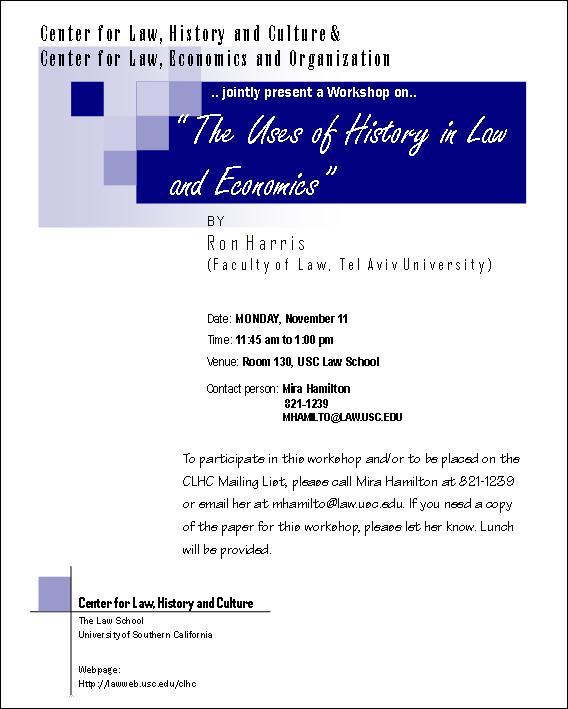 Center for Law, History and Culture &
Center for Law, Economics and Organization

.. jointly present a Workshop on..

"The Uses of History in Law and Economics"

BY
Ron Harris
(Faculty of Law, Tel Aviv University)

Date: MONDAY, November 11
Time: 11:45 am to 1:00 pm
Venue: Room 130, USC Law School
Contact person: Mira Hamilton
821-1239
MHAMILTO@LAW.USC.EDU

To participate in this workshop and/or to be placed on the CLHC Mailing List, please call Mira Hamilton at 821-1239 or email her at mhamilto@law.usc.edu. If you need a copy of the paper for this workshop, please let her know. Lunch will be provided.

Center for Law, History and Culture
The Law School
University of Southern California

Webpage:
Http://lawweb.usc.edu/clhc